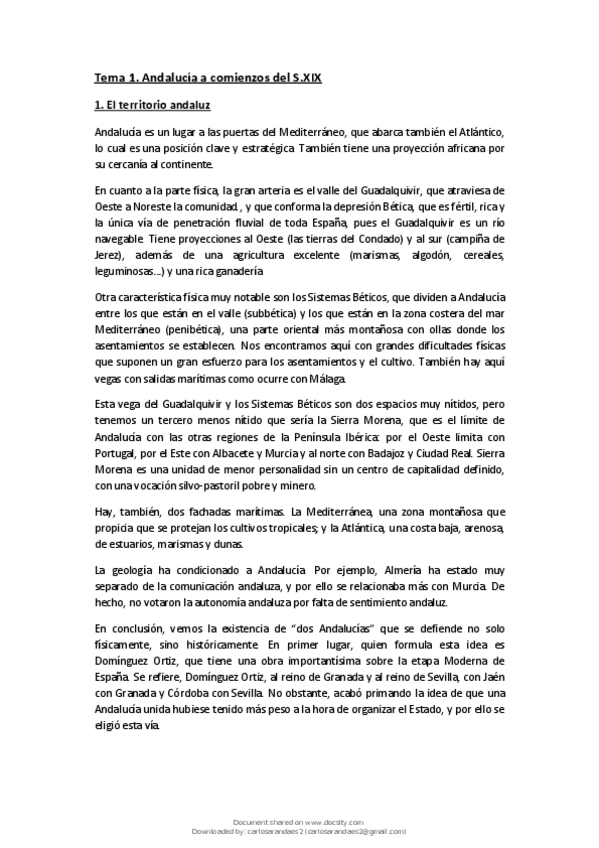 Tema 1. Andalucía a comienzos del S.XIX

1. El territorio andaluz

Andalucía es un lugar a las puertas del Mediterráneo, que abarca también el Atlántico, lo cual es una posición clave y estratégica. También tiene una proyección africana por su cercanía al continente.

En cuanto a la parte física, la gran arteria es el valle del Guadalquivir, que atraviesa de Oeste a Noreste la comunidad , y que conforma la depresión Bética, que es fértil, rica y la única vía de penetración fluvial de toda España, pues el Guadalquivir es un río navegable. Tiene proyecciones al Oeste (las tierras del Condado) y al sur (campiña de Jerez), además de una agricultura excelente (marismas, algodón, cereales, leguminosas…) y una rica ganadería

Otra característica física muy notable son los Sistemas Béticos, que dividen a Andalucía entre los que están en el valle (subbética) y los que están en la zona costera del mar Mediterráneo (penibética), una parte oriental más montañosa con ollas donde los asentamientos se establecen. Nos encontramos aquí con grandes dificultades físicas que suponen un gran esfuerzo para los asentamientos y el cultivo. También hay aquí vegas con salidas marítimas como ocurre con Málaga.

Esta vega del Guadalquivir y los Sistemas Béticos son dos espacios muy nítidos, pero tenemos un tercero menos nítido que sería la Sierra Morena, que es el límite de Andalucía con las otras regiones de la Península Ibérica: por el Oeste limita con Portugal, por el Este con Albacete y Murcia y al norte con Badajoz y Ciudad Real. Sierra Morena es una unidad de menor personalidad sin un centro de capitalidad definido, con una vocación silvo-pastoril pobre y minero.

Hay, también, dos fachadas marítimas. La Mediterránea, una zona montañosa que propicia que se protejan los cultivos tropicales; y la Atlántica, una costa baja, arenosa, de estuarios, marismas y dunas.

La geología ha condicionado a Andalucía. Por ejemplo, Almería ha estado muy separado de la comunicación andaluza, y por ello se relacionaba más con Murcia. De hecho, no votaron la autonomía andaluza por falta de sentimiento andaluz.

En conclusión, vemos la existencia de "dos Andalucías" que se defiende no solo físicamente, sino históricamente. En primer lugar, quien formula esta idea es Domínguez Ortiz, que tiene una obra importantísima sobre la etapa Moderna de España. Se refiere, Domínguez Ortiz, al reino de Granada y al reino de Sevilla, con Jaén con Granada y Córdoba con Sevilla. No obstante, acabó primando la idea de que una Andalucía unida hubiese tenido más peso a la hora de organizar el Estado, y por ello se eligió esta vía.

Document shared on www.docsity.com
Downloaded by: carlosarandaes2 (carlosarandaes2@gmail.com)